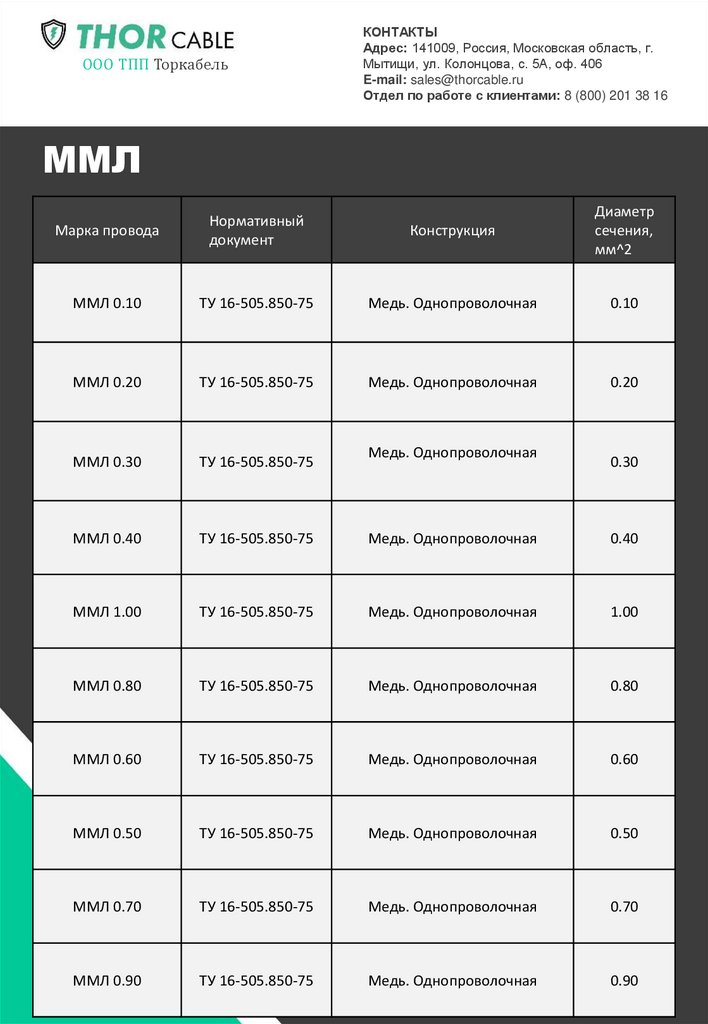 THOR CABLE
ООО ТПП Торкабель

КОНТАКТЫ
Адрес: 141009, Россия, Московская область, г. Мытищи, ул. Колонцова, с. 5А, оф. 406
E-mail: sales@thorcable.ru
Отдел по работе с клиентами: 8 (800) 201 38 16

ММЛ

| Марка провода | Нормативный документ | Конструкция | Диаметр сечения, мм^2 |
|---|---|---|---|
| ММЛ 0.10 | ТУ 16-505.850-75 | Медь. Однопроволочная | 0.10 |
| ММЛ 0.20 | ТУ 16-505.850-75 | Медь. Однопроволочная | 0.20 |
| ММЛ 0.30 | ТУ 16-505.850-75 | Медь. Однопроволочная | 0.30 |
| ММЛ 0.40 | ТУ 16-505.850-75 | Медь. Однопроволочная | 0.40 |
| ММЛ 1.00 | ТУ 16-505.850-75 | Медь. Однопроволочная | 1.00 |
| ММЛ 0.80 | ТУ 16-505.850-75 | Медь. Однопроволочная | 0.80 |
| ММЛ 0.60 | ТУ 16-505.850-75 | Медь. Однопроволочная | 0.60 |
| ММЛ 0.50 | ТУ 16-505.850-75 | Медь. Однопроволочная | 0.50 |
| ММЛ 0.70 | ТУ 16-505.850-75 | Медь. Однопроволочная | 0.70 |
| ММЛ 0.90 | ТУ 16-505.850-75 | Медь. Однопроволочная | 0.90 |